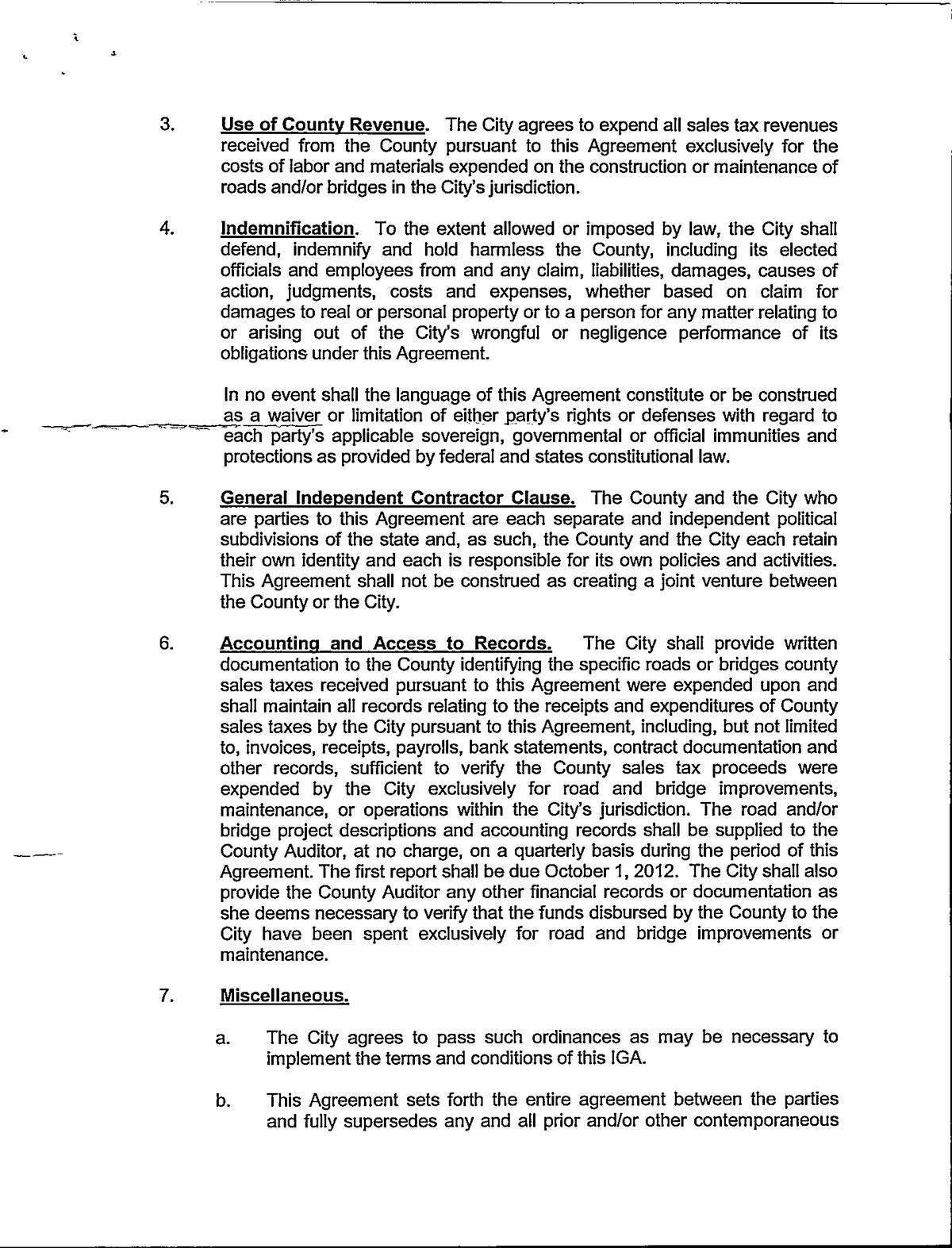 3. Use of County Revenue. The City agrees to expend all sales tax revenues received from the County pursuant to this Agreement exclusively for the costs of labor and materials expended on the construction or maintenance of roads and/or bridges in the City's jurisdiction.

4. Indemnification. To the extent allowed or imposed by law, the City shall defend, indemnify and hold harmless the County, including its elected officials and employees from and any claim, liabilities, damages, causes of action, judgments, costs and expenses, whether based on claim for damages to real or personal property or to a person for any matter relating to or arising out of the City's wrongful or negligence performance of its obligations under this Agreement.

In no event shall the language of this Agreement constitute or be construed as a waiver or limitation of either party's rights or defenses with regard to each party's applicable sovereign, governmental or official immunities and protections as provided by federal and states constitutional law.

5. General Independent Contractor Clause. The County and the City who are parties to this Agreement are each separate and independent political subdivisions of the state and, as such, the County and the City each retain their own identity and each is responsible for its own policies and activities. This Agreement shall not be construed as creating a joint venture between the County or the City.

6. Accounting and Access to Records. The City shall provide written documentation to the County identifying the specific roads or bridges county sales taxes received pursuant to this Agreement were expended upon and shall maintain all records relating to the receipts and expenditures of County sales taxes by the City pursuant to this Agreement, including, but not limited to, invoices, receipts, payrolls, bank statements, contract documentation and other records, sufficient to verify the County sales tax proceeds were expended by the City exclusively for road and bridge improvements, maintenance, or operations within the City's jurisdiction. The road and/or bridge project descriptions and accounting records shall be supplied to the County Auditor, at no charge, on a quarterly basis during the period of this Agreement. The first report shall be due October 1, 2012. The City shall also provide the County Auditor any other financial records or documentation as she deems necessary to verify that the funds disbursed by the County to the City have been spent exclusively for road and bridge improvements or maintenance.

7. Miscellaneous.

a. The City agrees to pass such ordinances as may be necessary to implement the terms and conditions of this IGA.

b. This Agreement sets forth the entire agreement between the parties and fully supersedes any and all prior and/or other contemporaneous